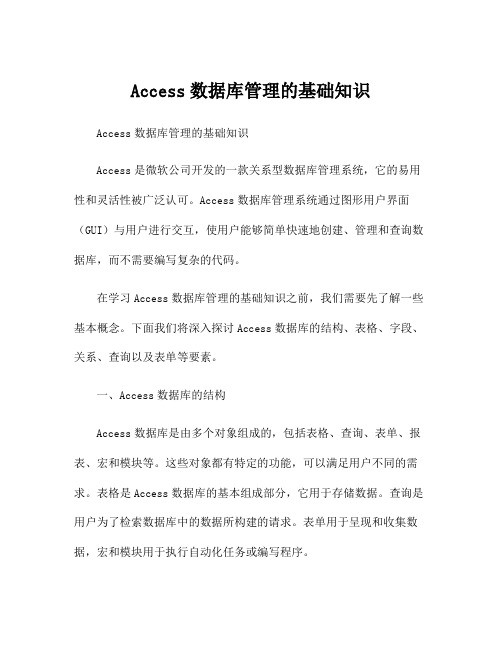 Access 数据库管理的基础知识

Access 数据库管理的基础知识

Access 是微软公司开发的一款关系型数据库管理系统，它的易用性和灵活性被广泛认可。Access 数据库管理系统通过图形用户界面（GUI）与用户进行交互，使用户能够简单快速地创建、管理和查询数据库，而不需要编写复杂的代码。

在学习 Access 数据库管理的基础知识之前，我们需要先了解一些基本概念。下面我们将深入探讨 Access 数据库的结构、表格、字段、关系、查询以及表单等要素。

一、Access 数据库的结构

Access 数据库是由多个对象组成的，包括表格、查询、表单、报表、宏和模块等。这些对象都有特定的功能，可以满足用户不同的需求。表格是 Access 数据库的基本组成部分，它用于存储数据。查询是用户为了检索数据库中的数据所构建的请求。表单用于呈现和收集数据，宏和模块用于执行自动化任务或编写程序。